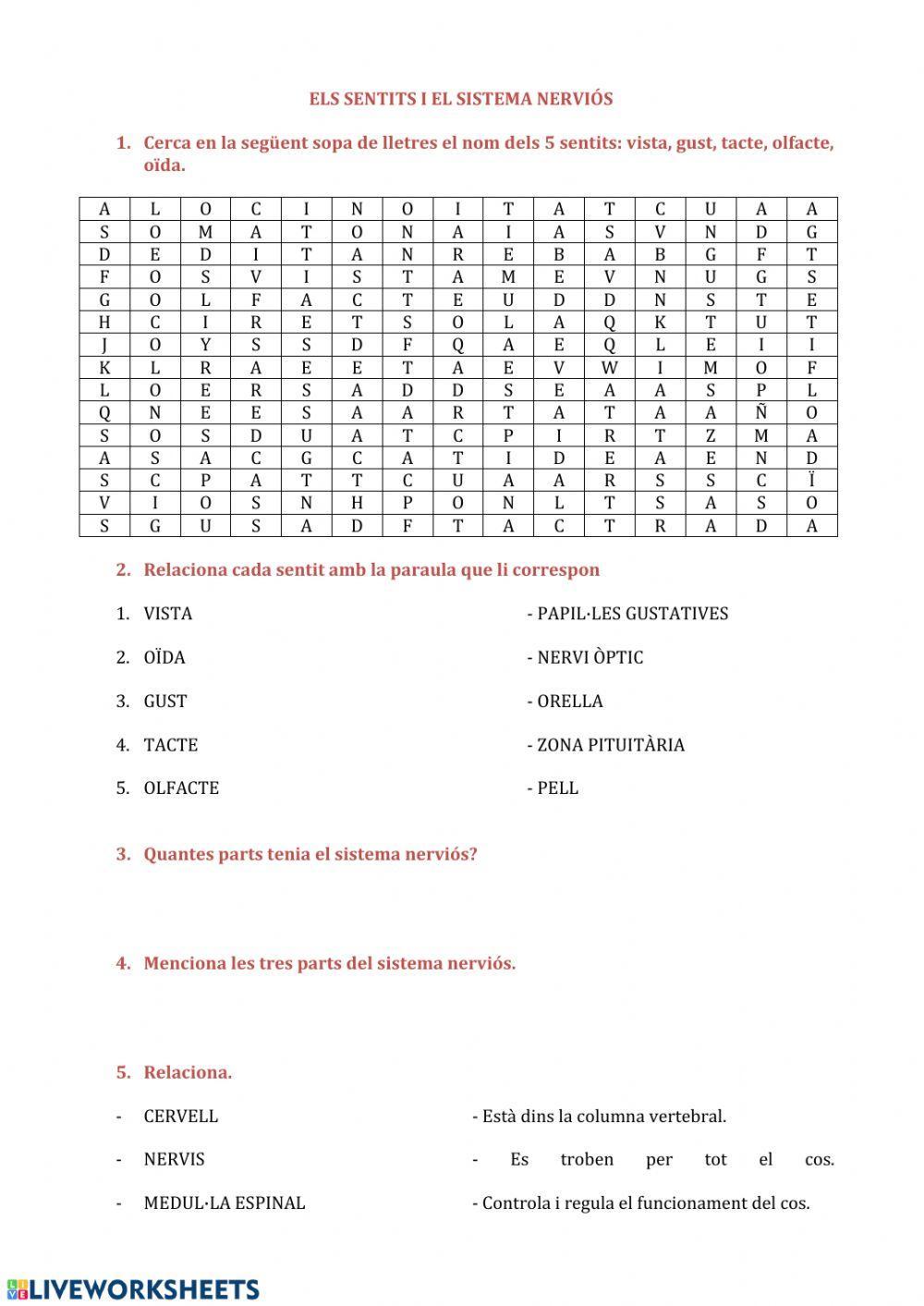 ELS SENTITS I EL SISTEMA NERVIÓS

1. Cerca en la següent sopa de lletres el nom dels 5 sentits: vista, gust, tacte, olfacte, oïda.

| A | L | O | C | I | N | O | I | T | A | T | C | U | A | A |
|---|---|---|---|---|---|---|---|---|---|---|---|---|---|---|
| S | O | M | A | T | O | N | A | I | A | S | V | N | D | G |
| D | E | D | I | T | A | N | R | E | B | A | B | G | F | T |
| F | O | S | V | I | S | T | A | M | E | V | N | U | G | S |
| G | O | L | F | A | C | T | E | U | D | D | N | S | T | E |
| H | C | I | R | E | T | S | O | L | A | Q | K | T | U | T |
| J | O | Y | S | S | D | F | Q | A | E | Q | L | E | I | I |
| K | L | R | A | E | E | T | A | E | V | W | I | M | O | F |
| L | O | E | R | S | A | D | D | S | E | A | A | S | P | L |
| Q | N | E | E | S | A | A | R | T | A | T | A | A | Ñ | O |
| S | O | S | D | U | A | T | C | P | I | R | T | Z | M | A |
| A | S | A | C | G | C | A | T | I | D | E | A | E | N | D |
| S | C | P | A | T | T | C | U | A | A | R | S | S | C | Ï |
| V | I | O | S | N | H | P | O | N | L | T | S | A | S | O |
| S | G | U | S | A | D | F | T | A | C | T | R | A | D | A |

2. Relaciona cada sentit amb la paraula que li correspon

1. VISTA
2. OÏDA
3. GUST
4. TACTE
5. OLFACTE

- PAPIL·LES GUSTATIVES
- NERVI ÒPTIC
- ORELLA
- ZONA PITUITÀRIA
- PELL

3. Quantes parts tenia el sistema nerviós?

4. Menciona les tres parts del sistema nerviós.

5. Relaciona.

- CERVELL
- NERVIS
- MEDUL·LA ESPINAL

- Està dins la columna vertebral.
- Es troben per tot el cos.
- Controla i regula el funcionament del cos.

LIVEWORKSHEETS